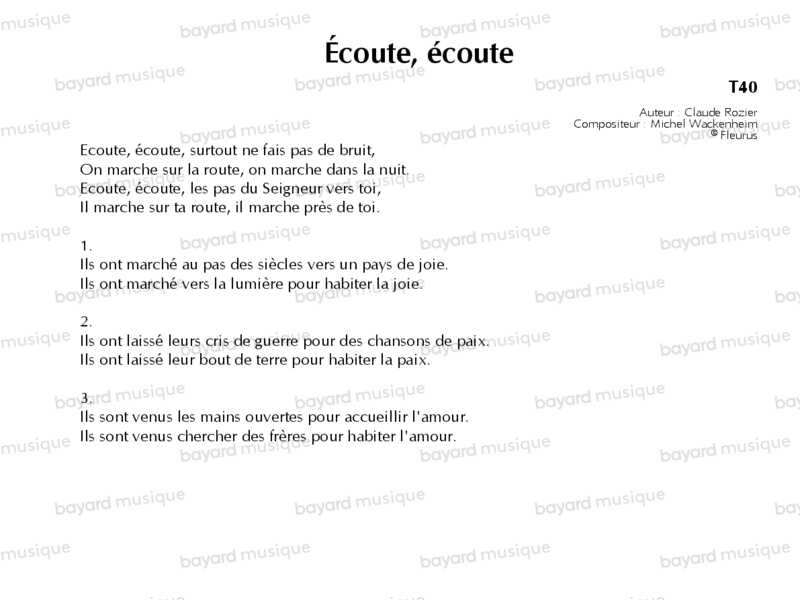 Écoute, écoute

T40

Auteur : Claude Rozier
Compositeur : Michel Wackenheim
© Fleurus

Ecoute, écoute, surtout ne fais pas de bruit,
On marche sur la route, on marche dans la nuit.
Ecoute, écoute, les pas du Seigneur vers toi,
Il marche sur ta route, il marche près de toi.

1.
Ils ont marché au pas des siècles vers un pays de joie.
Ils ont marché vers la lumière pour habiter la joie.

2.
Ils ont laissé leurs cris de guerre pour des chansons de paix.
Ils ont laissé leur bout de terre pour habiter la paix.

3.
Ils sont venus les mains ouvertes pour accueillir l'amour.
Ils sont venus chercher des frères pour habiter l'amour.

bayard musique